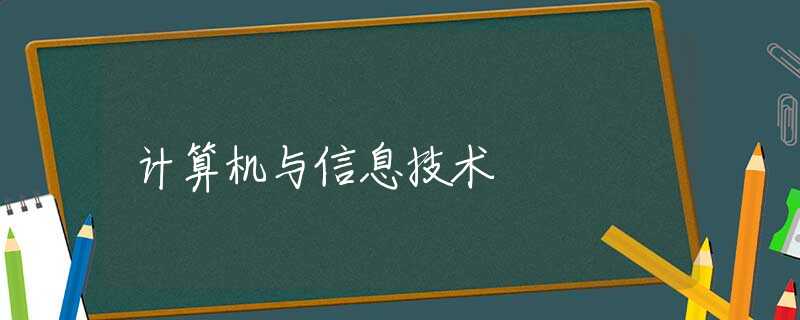 计算机与信息技术